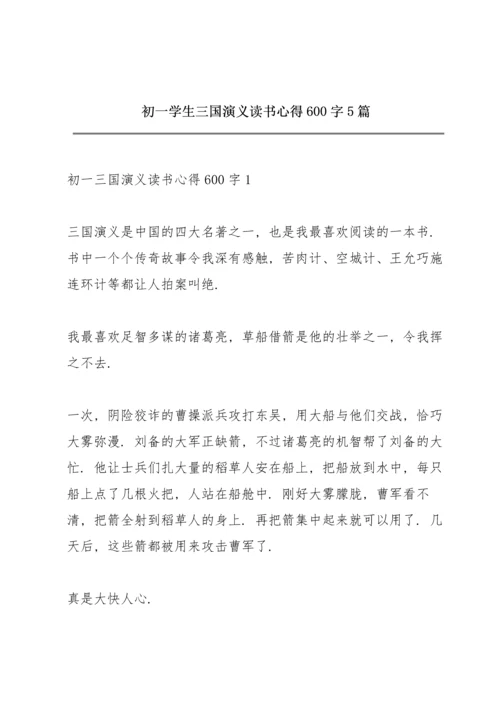 初一学生三国演义读书心得600字5篇

初一三国演义读书心得600字1

三国演义是中国的四大名著之一，也是我最喜欢阅读的一本书．书中一个个传奇故事令我深有感触，苦肉计、空城计、王允巧施连环计等都让人拍案叫绝．

我最喜欢足智多谋的诸葛亮，草船借箭是他的壮举之一，令我挥之不去．

一次，阴险狡诈的曹操派兵攻打东吴，用大船与他们交战，恰巧大雾弥漫．刘备的大军正缺箭，不过诸葛亮的机智帮了刘备的大忙．他让士兵们扎大量的稻草人安在船上，把船放到水中，每只船上点了几根火把，人站在船舱中．刚好大雾朦胧，曹军看不清，把箭全射到稻草人的身上．再把箭集中起来就可以用了．几天后，这些箭都被用来攻击曹军了．

真是大快人心．